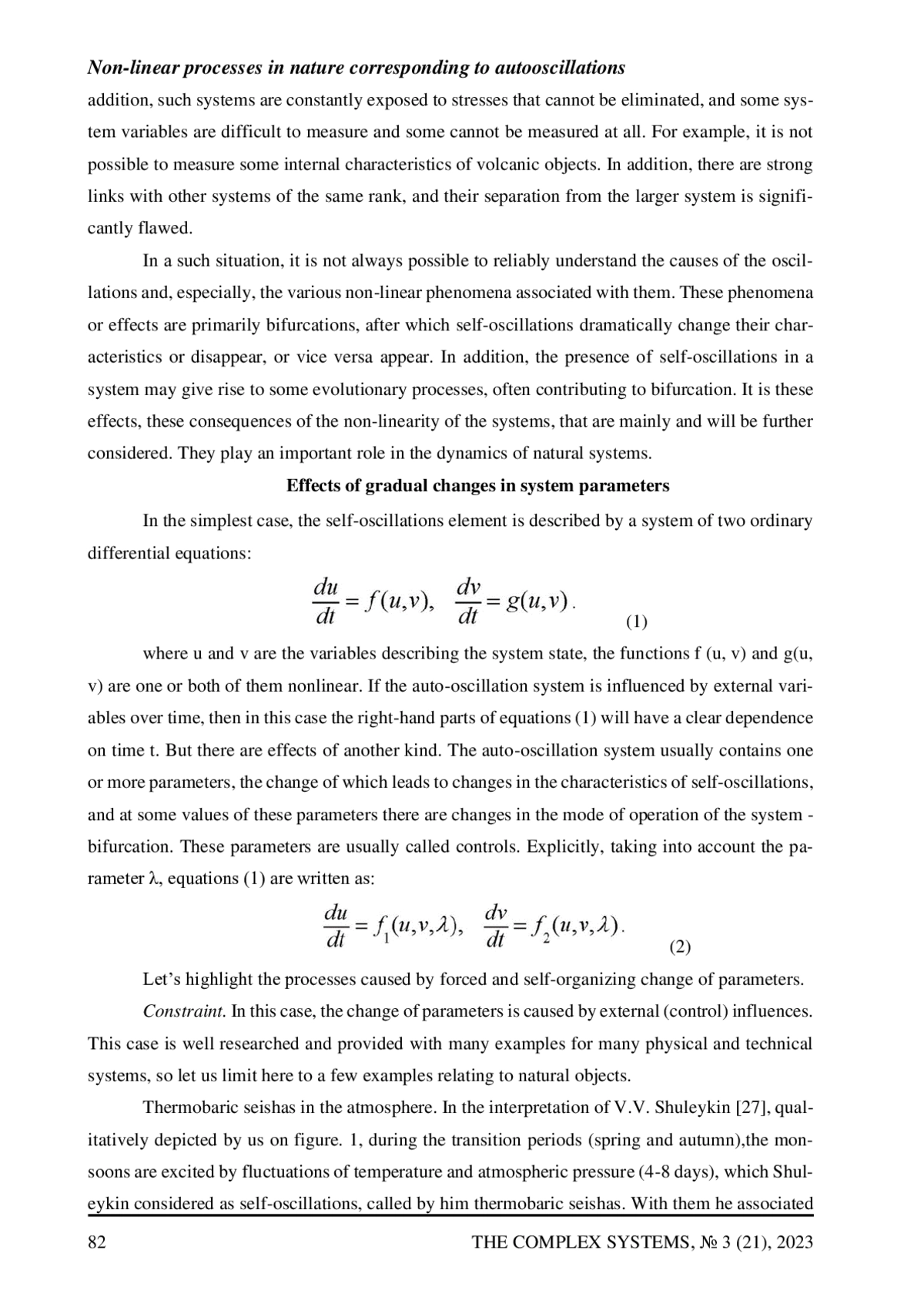 Non-linear processes in nature corresponding to autooscillations

addition, such systems are constantly exposed to stresses that cannot be eliminated, and some system variables are difficult to measure and some cannot be measured at all. For example, it is not possible to measure some internal characteristics of volcanic objects. In addition, there are strong links with other systems of the same rank, and their separation from the larger system is significantly flawed.

In a such situation, it is not always possible to reliably understand the causes of the oscillations and, especially, the various non-linear phenomena associated with them. These phenomena or effects are primarily bifurcations, after which self-oscillations dramatically change their characteristics or disappear, or vice versa appear. In addition, the presence of self-oscillations in a system may give rise to some evolutionary processes, often contributing to bifurcation. It is these effects, these consequences of the non-linearity of the systems, that are mainly and will be further considered. They play an important role in the dynamics of natural systems.

Effects of gradual changes in system parameters

In the simplest case, the self-oscillations element is described by a system of two ordinary differential equations:

$\frac{du}{dt} = f(u,v), \quad \frac{dv}{dt} = g(u,v).$ (1)

where u and v are the variables describing the system state, the functions f (u, v) and g(u, v) are one or both of them nonlinear. If the auto-oscillation system is influenced by external variables over time, then in this case the right-hand parts of equations (1) will have a clear dependence on time t. But there are effects of another kind. The auto-oscillation system usually contains one or more parameters, the change of which leads to changes in the characteristics of self-oscillations, and at some values of these parameters there are changes in the mode of operation of the system - bifurcation. These parameters are usually called controls. Explicitly, taking into account the parameter λ, equations (1) are written as:

$\frac{du}{dt} = f_1(u,v,\lambda), \quad \frac{dv}{dt} = f_2(u,v,\lambda).$ (2)

Let’s highlight the processes caused by forced and self-organizing change of parameters.

Constraint. In this case, the change of parameters is caused by external (control) influences. This case is well researched and provided with many examples for many physical and technical systems, so let us limit here to a few examples relating to natural objects.

Thermobaric seishas in the atmosphere. In the interpretation of V.V. Shuleykin [27], qualitatively depicted by us on figure. 1, during the transition periods (spring and autumn),the monsoons are excited by fluctuations of temperature and atmospheric pressure (4-8 days), which Shuleykin considered as self-oscillations, called by him thermobaric seishas. With them he associated

82 THE COMPLEX SYSTEMS, № 3 (21), 2023